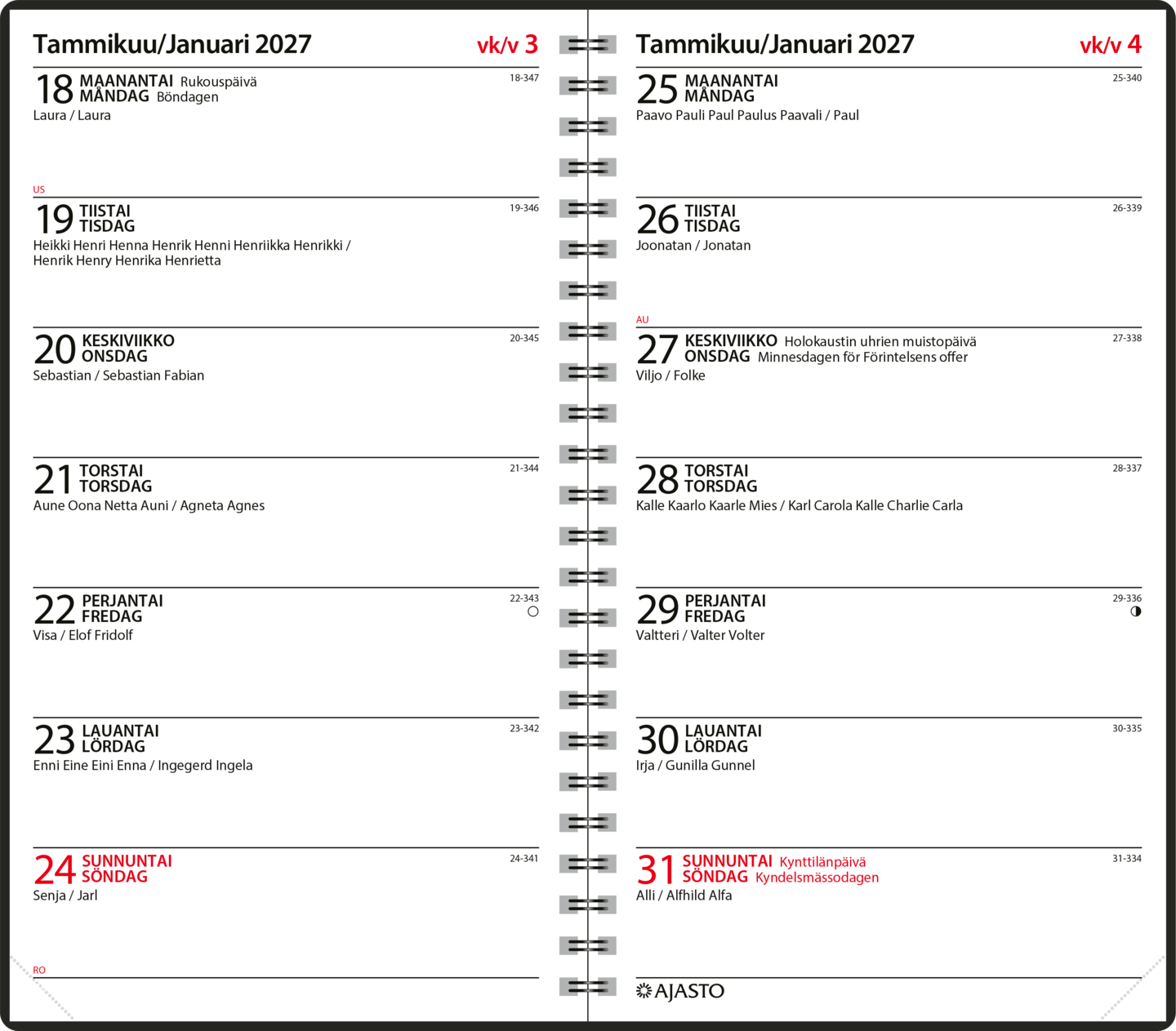 Tammikuu/Januari 2027 vk/v 3

18 MAANANTAI Rukouspäivä
MÅNDAG Böndagen
18-347
Laura / Laura

US

19 TIISTAI
TISDAG
19-346
Heikki Henri Henna Henrik Henni Henriikka Henrikki / Henrik Henry Henrika Henrietta

20 KESKIVIIKKO
ONSDAG
20-345
Sebastian / Sebastian Fabian

21 TORSTAI
TORSDAG
21-344
Aune Oona Netta Auni / Agneta Agnes

22 PERJANTAI
FREDAG
22-343
Visa / Elof Fridolf

23 LAUANTAI
LÖRDAG
23-342
Enni Eine Eini Enna / Ingegerd Ingela

24 SUNNUNTAI
SÖNDAG
24-341
Senja / Jarl

RO

Tammikuu/Januari 2027 vk/v 4

25 MAANANTAI
MÅNDAG
25-340
Paavo Pauli Paul Paulus Paavali / Paul

26 TIISTAI
TISDAG
26-339
Joonatan / Jonatan

AU

27 KESKIVIIKKO Holokaustin uhrien muistopäivä
ONSDAG Minnesdagen för Förintelsens offer
27-338
Viljo / Folke

28 TORSTAI
TORSDAG
28-337
Kalle Kaarlo Kaarle Mies / Karl Carola Kalle Charlie Carla

29 PERJANTAI
FREDAG
29-336
Valtteri / Valter Volter

30 LAUANTAI
LÖRDAG
30-335
Irja / Gunilla Gunnel

31 SUNNUNTAI Kynttilänpäivä
SÖNDAG Kyndelsmässodagen
31-334
Alli / Alfhild Alfa

AJASTO